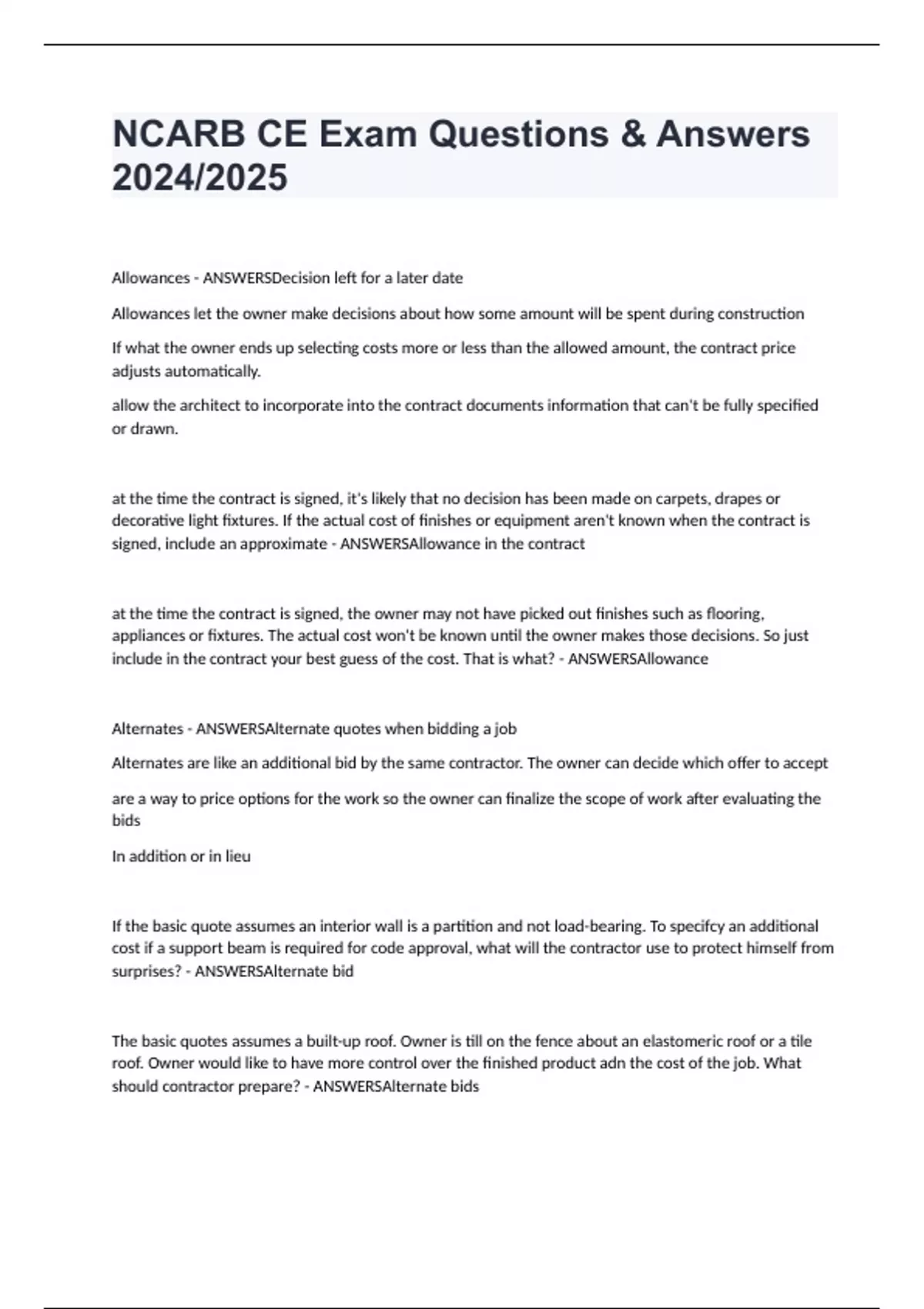 NCARB CE Exam Questions & Answers 2024/2025

Allowances - ANSWERSDecision left for a later date

Allowances let the owner make decisions about how some amount will be spent during construction

If what the owner ends up selecting costs more or less than the allowed amount, the contract price adjusts automatically.

allow the architect to incorporate into the contract documents information that can't be fully specified or drawn.

at the time the contract is signed, it's likely that no decision has been made on carpets, drapes or decorative light fixtures. If the actual cost of finishes or equipment aren't known when the contract is signed, include an approximate - ANSWERSAllowance in the contract

at the time the contract is signed, the owner may not have picked out finishes such as flooring, appliances or fixtures. The actual cost won't be known until the owner makes those decisions. So just include in the contract your best guess of the cost. That is what? - ANSWERSAllowance

Alternates - ANSWERSAlternate quotes when bidding a job

Alternates are like an additional bid by the same contractor. The owner can decide which offer to accept

are a way to price options for the work so the owner can finalize the scope of work after evaluating the bids

In addition or in lieu

If the basic quote assumes an interior wall is a partition and not load-bearing. To specifcy an additional cost if a support beam is required for code approval, what will the contractor use to protect himself from surprises? - ANSWERSAlternate bid

The basic quotes assumes a built-up roof. Owner is till on the fence about an elastomeric roof or a tile roof. Owner would like to have more control over the finished product adn the cost of the job. What should contractor prepare? - ANSWERSAlternate bids